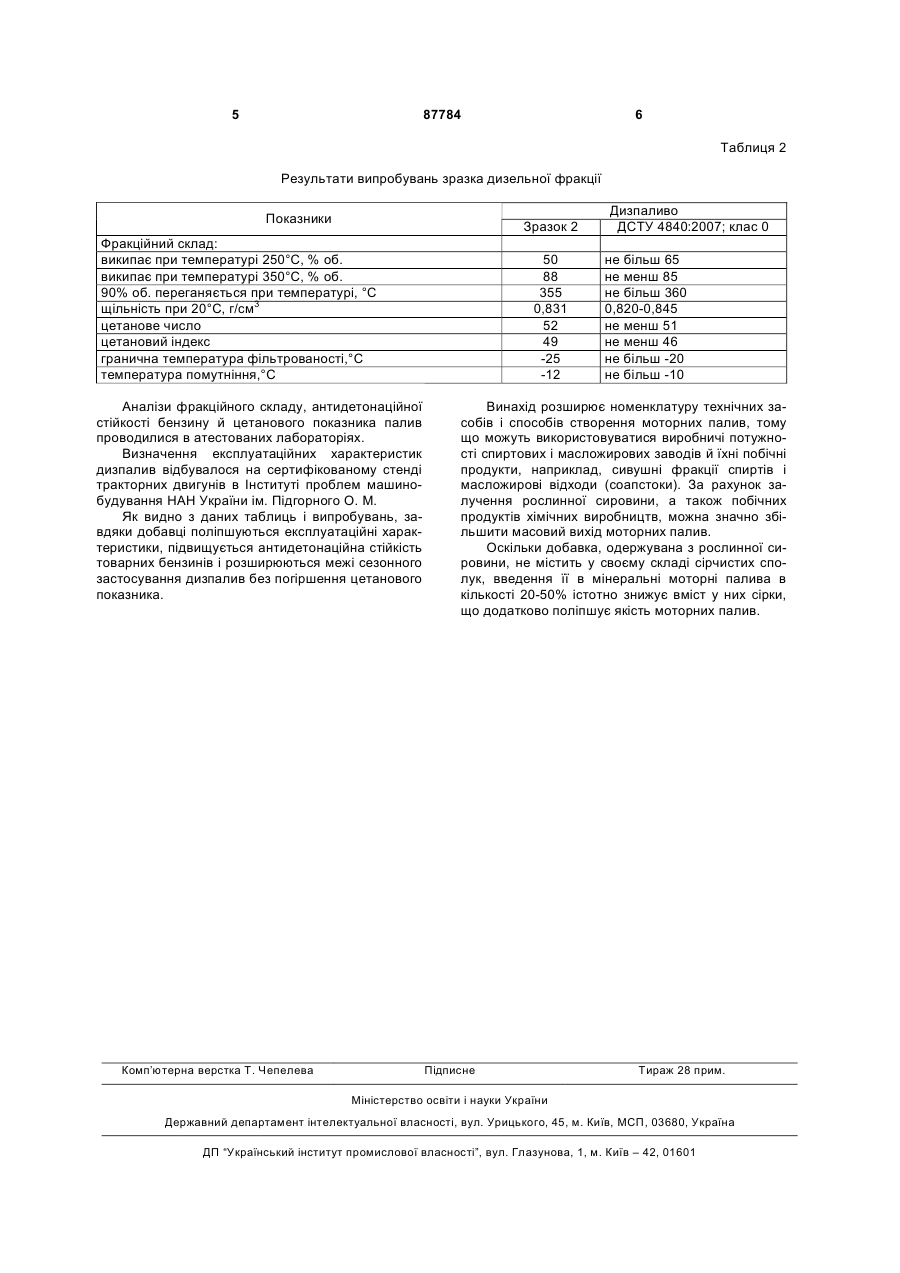 5 87784 6

Таблиця 2

Результати випробувань зразка дизельної фракції

| Показники | Дизпаливо | |
|---|---|---|
| | Зразок 2 | ДСТУ 4840:2007; клас 0 |
| Фракційний склад: | | |
| википає при температурі 250°С, % об. | 50 | не більш 65 |
| википає при температурі 350°С, % об. | 88 | не менш 85 |
| 90% об. переганяється при температурі, °С | 355 | не більш 360 |
| щільність при 20°С, г/см$^3$ | 0,831 | 0,820-0,845 |
| цетанове число | 52 | не менш 51 |
| цетановий індекс | 49 | не менш 46 |
| гранична температура фільтрованості,°С | -25 | не більш -20 |
| температура помутніння,°С | -12 | не більш -10 |

Аналізи фракційного складу, антидетонаційної стійкості бензину й цетанового показника палив проводилися в атестованих лабораторіях.

Визначення експлуатаційних характеристик дизпалив відбувалося на сертифікованому стенді тракторних двигунів в Інституті проблем машинобудування НАН України ім. Підгорного О. М.

Як видно з даних таблиць і випробувань, завдяки добавці поліпшуються експлуатаційні характеристики, підвищується антидетонаційна стійкість товарних бензинів і розширюються межі сезонного застосування дизпалив без погіршення цетанового показника.

Винахід розширює номенклатуру технічних засобів і способів створення моторних палив, тому що можуть використовуватися виробничі потужності спиртових і масложирових заводів й їхні побічні продукти, наприклад, сивушні фракції спиртів і масложирові відходи (соапстоки). За рахунок залучення рослинної сировини, а також побічних продуктів хімічних виробництв, можна значно збільшити масовий вихід моторних палив.

Оскільки добавка, одержувана з рослинної сировини, не містить у своєму складі сірчистих сполук, введення її в мінеральні моторні палива в кількості 20-50% істотно знижує вміст у них сірки, що додатково поліпшує якість моторних палив.

Комп'ютерна верстка Т. Чепелева Підписне Тираж 28 прим.

Міністерство освіти і науки України

Державний департамент інтелектуальної власності, вул. Урицького, 45, м. Київ, МСП, 03680, Україна

ДП "Український інститут промислової власності", вул. Глазунова, 1, м. Київ – 42, 01601